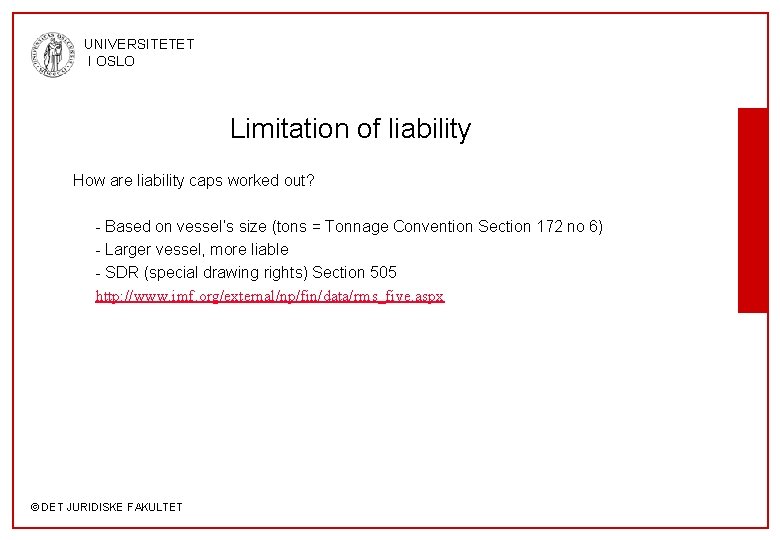 UNIVERSITETET
I OSLO

Limitation of liability

How are liability caps worked out?

- Based on vessel's size (tons = Tonnage Convention Section 172 no 6)
- Larger vessel, more liable
- SDR (special drawing rights) Section 505
http://www.imf.org/external/np/fin/data/rms_five.aspx

© DET JURIDISKE FAKULTET